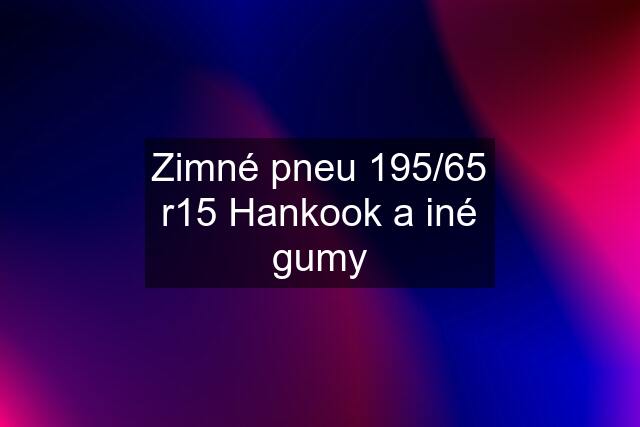 Zimné pneu 195/65 r15 Hankook a iné gumy